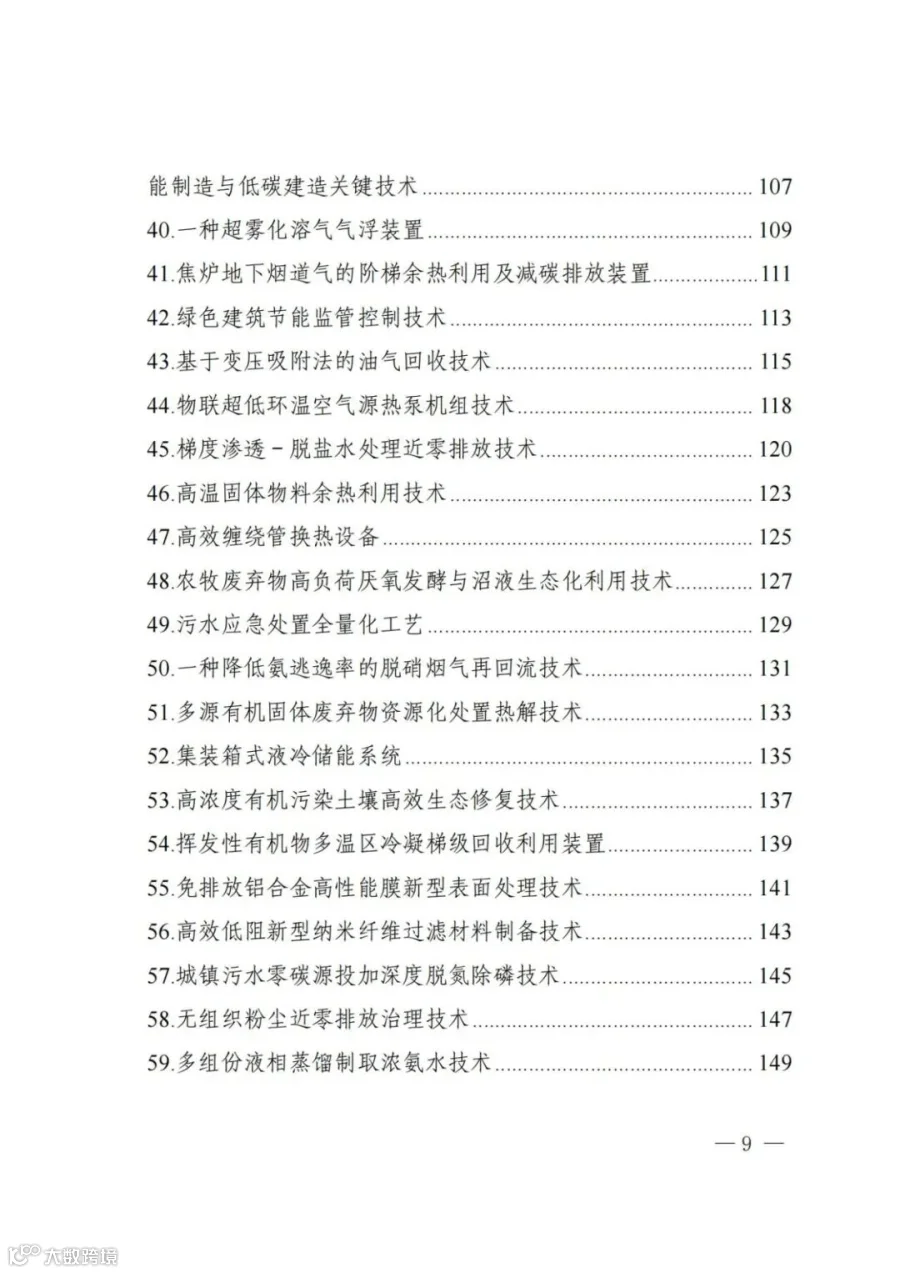 能制造与低碳建造关键技术 107

40.一种超雾化溶气气浮装置 109

41.焦炉地下烟道气的阶梯余热利用及减碳排放装置 111

42.绿色建筑节能监管控制技术 113

43.基于变压吸附法的油气回收技术 115

44.物联超低环温空气源热泵机组技术 118

45.梯度渗透-脱盐水处理近零排放技术 120

46.高温固体物料余热利用技术 123

47.高效缠绕管换热设备 125

48.农牧废弃物高负荷厌氧发酵与沼液生态化利用技术 127

49.污水应急处置全量化工艺 129

50.一种降低氨逃逸率的脱硝烟气再回流技术 131

51.多源有机固体废弃物资源化处置热解技术 133

52.集装箱式液冷储能系统 135

53.高浓度有机污染土壤高效生态修复技术 137

54.挥发性有机物多温区冷凝梯级回收利用装置 139

55.免排放铝合金高性能膜新型表面处理技术 141

56.高效低阻新型纳米纤维过滤材料制备技术 143

57.城镇污水零碳源投加深度脱氮除磷技术 145

58.无组织粉尘近零排放治理技术 147

59.多组份液相蒸馏制取浓氨水技术 149

— 9 —

大数跨境